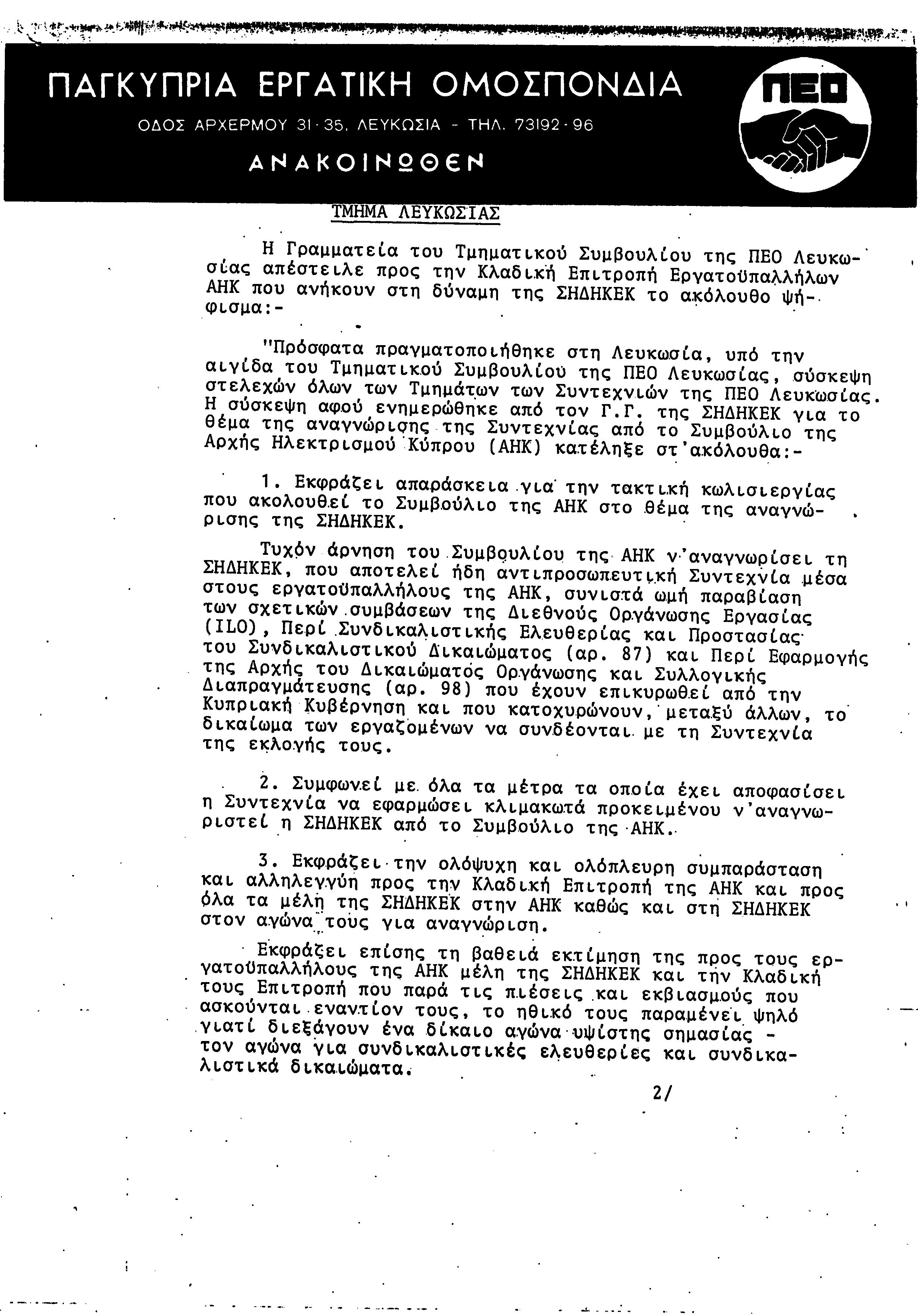 ΠΑΓΚΥΠΡΙΑ ΕΡΓΑΤΙΚΗ ΟΜΟΣΠΟΝΔΙΑ

ΟΔΟΣ ΑΡΧΕΡΜΟΥ 31-35, ΛΕΥΚΩΣΙΑ - ΤΗΛ. 73192-96

ΑΝΑΚΟΙΝΩΘΕΝ

ΠΕΟ

ΤΜΗΜΑ ΛΕΥΚΩΣΙΑΣ

Η Γραμματεία του Τμηματικού Συμβουλίου της ΠΕΟ Λευκωσίας απέστειλε προς την Κλαδική Επιτροπή Εργατοϋπαλλήλων ΑΗΚ που ανήκουν στη δύναμη της ΣΗΔΗΚΕΚ το ακόλουθο ψήφισμα:-

"Πρόσφατα πραγματοποιήθηκε στη Λευκωσία, υπό την αιγίδα του Τμηματικού Συμβουλίου της ΠΕΟ Λευκωσίας, σύσκεψη στελεχών όλων των Τμημάτων των Συντεχνιών της ΠΕΟ Λευκωσίας. Η σύσκεψη αφού ενημερώθηκε από τον Γ.Γ. της ΣΗΔΗΚΕΚ για το θέμα της αναγνώρισης της Συντεχνίας από το Συμβούλιο της Αρχής Ηλεκτρισμού Κύπρου (ΑΗΚ) κατέληξε στ'ακόλουθα:-

1. Εκφράζει απαράσκεια για την τακτική κωλισιεργίας που ακολουθεί το Συμβούλιο της ΑΗΚ στο θέμα της αναγνώρισης της ΣΗΔΗΚΕΚ.

Τυχόν άρνηση του Συμβουλίου της ΑΗΚ ν'αναγνωρίσει τη ΣΗΔΗΚΕΚ, που αποτελεί ήδη αντιπροσωπευτική Συντεχνία μέσα στους εργατοϋπαλλήλους της ΑΗΚ, συνιστά ωμή παραβίαση των σχετικών συμβάσεων της Διεθνούς Οργάνωσης Εργασίας (ILO), Περί Συνδικαλιστικής Ελευθερίας και Προστασίας του Συνδικαλιστικού Δικαιώματος (αρ. 87) και Περί Εφαρμογής της Αρχής του Δικαιώματος Οργάνωσης και Συλλογικής Διαπραγμάτευσης (αρ. 98) που έχουν επικυρωθεί από την Κυπριακή Κυβέρνηση και που κατοχυρώνουν, μεταξύ άλλων, το δικαίωμα των εργαζομένων να συνδέονται με τη Συντεχνία της εκλογής τους.

2. Συμφωνεί με όλα τα μέτρα τα οποία έχει αποφασίσει η Συντεχνία να εφαρμώσει κλιμακωτά προκειμένου ν'αναγνωριστεί η ΣΗΔΗΚΕΚ από το Συμβούλιο της ΑΗΚ.

3. Εκφράζει την ολόψυχη και ολόπλευρη συμπαράσταση και αλληλεγγύη προς την Κλαδική Επιτροπή της ΑΗΚ και προς όλα τα μέλη της ΣΗΔΗΚΕΚ στην ΑΗΚ καθώς και στη ΣΗΔΗΚΕΚ στον αγώνα τους για αναγνώριση.

Εκφράζει επίσης τη βαθειά εκτίμηση της προς τους εργατοϋπαλλήλους της ΑΗΚ μέλη της ΣΗΔΗΚΕΚ και την Κλαδική τους Επιτροπή που παρά τις πιέσεις και εκβιασμούς που ασκούνται εναντίον τους, το ηθικό τους παραμένει ψηλό γιατί διεξάγουν ένα δίκαιο αγώνα υψίστης σημασίας - τον αγώνα για συνδικαλιστικές ελευθερίες και συνδικαλιστικά δικαιώματα.

2/